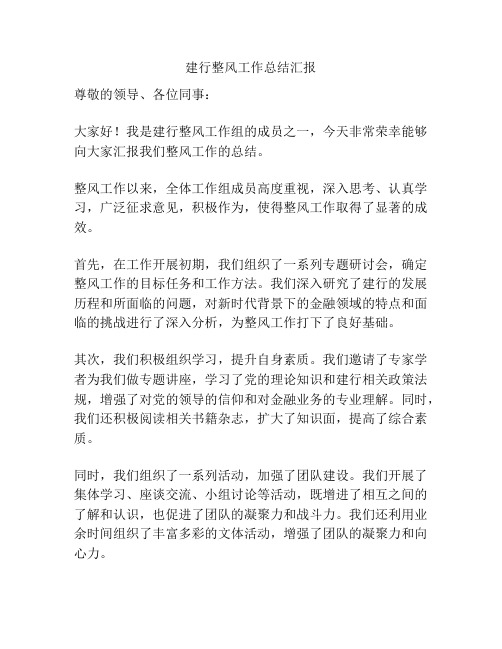 建行整风工作总结汇报

尊敬的领导、各位同事：

大家好！我是建行整风工作组的成员之一，今天非常荣幸能够向大家汇报我们整风工作的总结。

整风工作以来，全体工作组成员高度重视，深入思考、认真学习，广泛征求意见，积极作为，使得整风工作取得了显著的成效。

首先，在工作开展初期，我们组织了一系列专题研讨会，确定整风工作的目标任务和工作方法。我们深入研究了建行的发展历程和所面临的问题，对新时代背景下的金融领域的特点和面临的挑战进行了深入分析，为整风工作打下了良好基础。

其次，我们积极组织学习，提升自身素质。我们邀请了专家学者为我们做专题讲座，学习了党的理论知识和建行相关政策法规，增强了对党的领导的信仰和对金融业务的专业理解。同时，我们还积极阅读相关书籍杂志，扩大了知识面，提高了综合素质。

同时，我们组织了一系列活动，加强了团队建设。我们开展了集体学习、座谈交流、小组讨论等活动，既增进了相互之间的了解和认识，也促进了团队的凝聚力和战斗力。我们还利用业余时间组织了丰富多彩的文体活动，增强了团队的凝聚力和向心力。